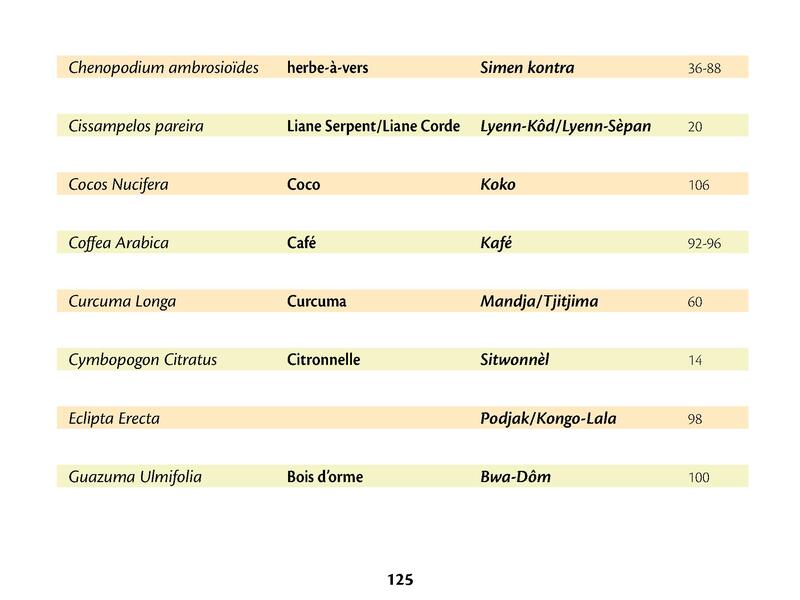 | | | | |
|---|---|---|---|
| Chenopodium ambrosioïdes | herbe-à-vers | Simen kontra | 36-88 |
| Cissampelos pareira | Liane Serpent/Liane Corde | Lyenn-Kôd/Lyenn-Sèpan | 20 |
| Cocos Nucifera | Coco | Koko | 106 |
| Coffea Arabica | Café | Kafé | 92-96 |
| Curcuma Longa | Curcuma | Mandja/Tjitjima | 60 |
| Cymbopogon Citratus | Citronnelle | Sitwonnèl | 14 |
| Eclipta Erecta | | Podjak/Kongo-Lala | 98 |
| Guazuma Ulmifolia | Bois d'orme | Bwa-Dôm | 100 |

125